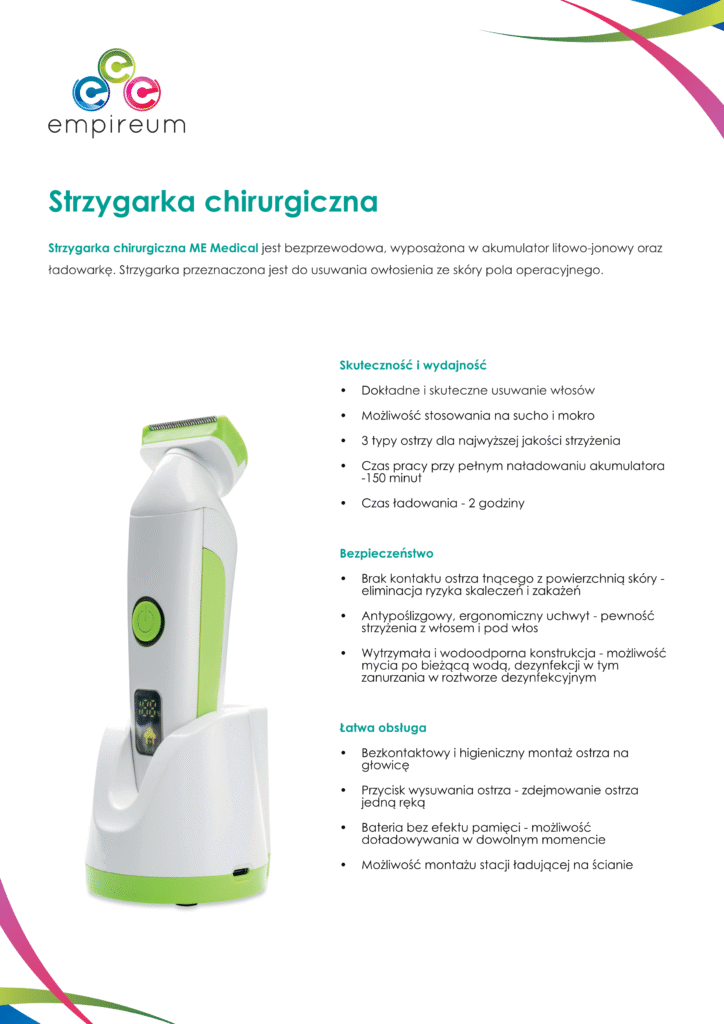 empireum

Strzygarka chirurgiczna

Strzygarka chirurgiczna ME Medical jest bezprzewodowa, wyposażona w akumulator litowo-jonowy oraz ładowarkę. Strzygarka przeznaczona jest do usuwania owłosienia ze skóry pola operacyjnego.

Skuteczność i wydajność

• Dokładne i skuteczne usuwanie włosów

• Możliwość stosowania na sucho i mokro

• 3 typy ostrzy dla najwyższej jakości strzyżenia

• Czas pracy przy pełnym naładowaniu akumulatora -150 minut

• Czas ładowania - 2 godziny

Bezpieczeństwo

• Brak kontaktu ostrza tnącego z powierzchnią skóry - eliminacja ryzyka skaleczeń i zakażeń

• Antypoślizgowy, ergonomiczny uchwyt - pewność strzyżenia z włosem i pod włos

• Wytrzymała i wodoodporna konstrukcja - możliwość mycia po bieżącą wodą, dezynfekcji w tym zanurzania w roztworze dezynfekcyjnym

Łatwa obsługa

• Bezkontaktowy i higieniczny montaż ostrza na głowicę

• Przycisk wysuwania ostrza - zdejmowanie ostrza jedną ręką

• Bateria bez efektu pamięci - możliwość doładowywania w dowolnym momencie

• Możliwość montażu stacji ładującej na ścianie